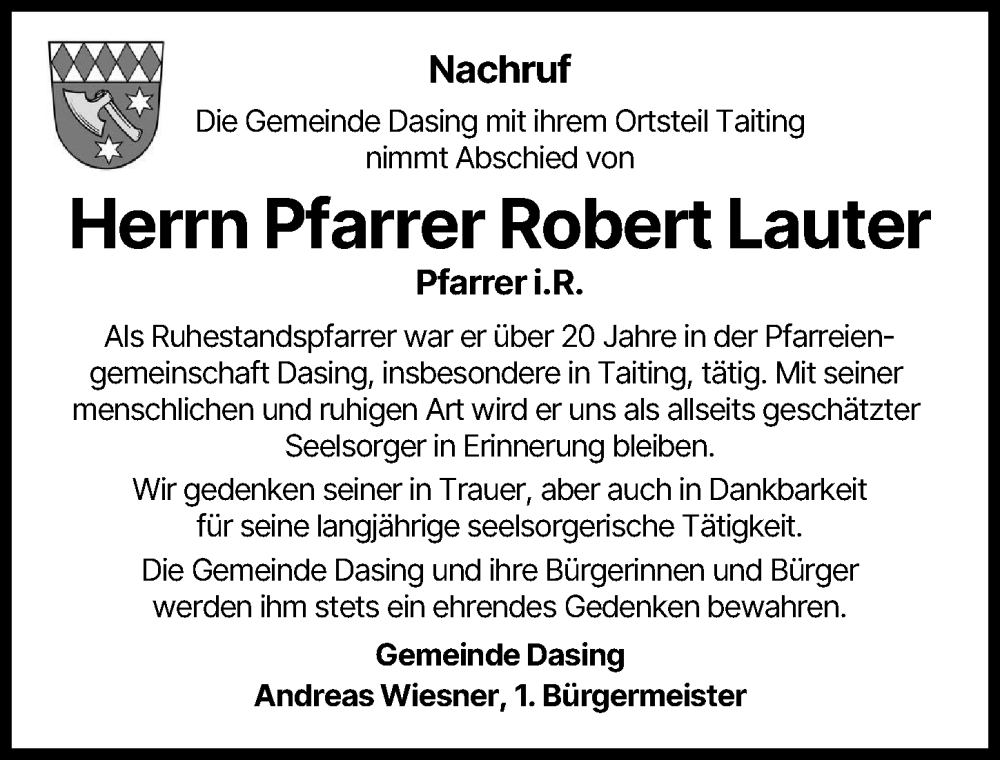 Nachruf

Die Gemeinde Dasing mit ihrem Ortsteil Taiting nimmt Abschied von

Herrn Pfarrer Robert Lauter

Pfarrer i.R.

Als Ruhestandspfarrer war er über 20 Jahre in der Pfarreiengemeinschaft Dasing, insbesondere in Taiting, tätig. Mit seiner menschlichen und ruhigen Art wird er uns als allseits geschätzter Seelsorger in Erinnerung bleiben.

Wir gedenken seiner in Trauer, aber auch in Dankbarkeit für seine langjährige seelsorgerische Tätigkeit.

Die Gemeinde Dasing und ihre Bürgerinnen und Bürger werden ihm stets ein ehrendes Gedenken bewahren.

Gemeinde Dasing
Andreas Wiesner, 1. Bürgermeister